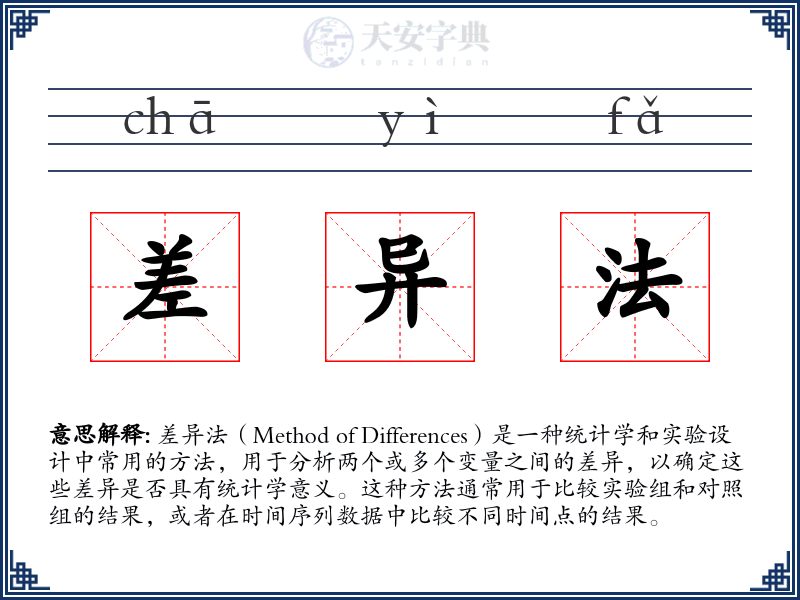 天安字典
tanzidian

chā yì fǎ

差 异 法

意思解释: 差异法（Method of Differences）是一种统计学和实验设计中常用的方法，用于分析两个或多个变量之间的差异，以确定这些差异是否具有统计学意义。这种方法通常用于比较实验组和对照组的结果，或者在时间序列数据中比较不同时间点的结果。